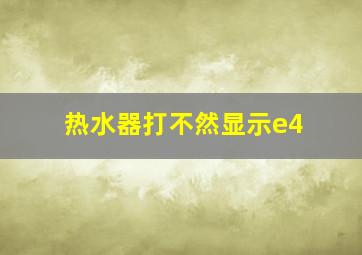 热水器打不然显示e4